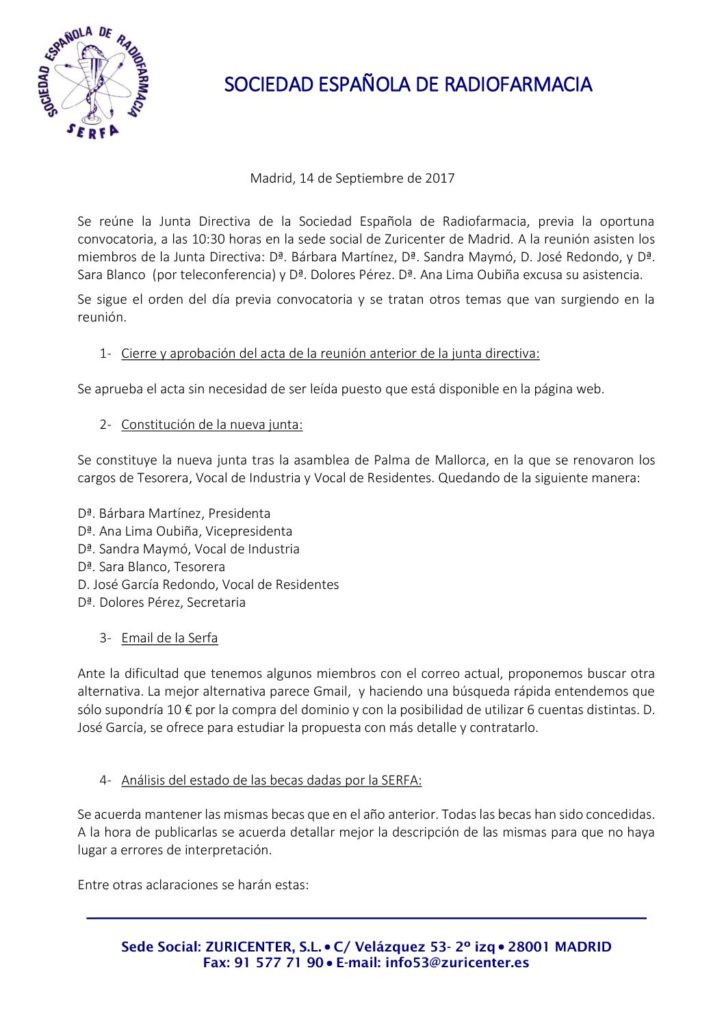 SOCIEDAD ESPAÑOLA DE RADIOFARMACIA
SERFA

SOCIEDAD ESPAÑOLA DE RADIOFARMACIA

Madrid, 14 de Septiembre de 2017

Se reúne la Junta Directiva de la Sociedad Española de Radiofarmacia, previa la oportuna convocatoria, a las 10:30 horas en la sede social de Zuricenter de Madrid. A la reunión asisten los miembros de la Junta Directiva: Dª. Bárbara Martínez, Dª. Sandra Maymó, D. José Redondo, y Dª. Sara Blanco (por teleconferencia) y Dª. Dolores Pérez. Dª. Ana Lima Oubiña excusa su asistencia.

Se sigue el orden del día previa convocatoria y se tratan otros temas que van surgiendo en la reunión.

1- Cierre y aprobación del acta de la reunión anterior de la junta directiva:

Se aprueba el acta sin necesidad de ser leída puesto que está disponible en la página web.

2- Constitución de la nueva junta:

Se constituye la nueva junta tras la asamblea de Palma de Mallorca, en la que se renovaron los cargos de Tesorera, Vocal de Industria y Vocal de Residentes. Quedando de la siguiente manera:

Dª. Bárbara Martínez, Presidenta
Dª. Ana Lima Oubiña, Vicepresidenta
Dª. Sandra Maymó, Vocal de Industria
Dª. Sara Blanco, Tesorera
D. José García Redondo, Vocal de Residentes
Dª. Dolores Pérez, Secretaria

3- Email de la Serfa

Ante la dificultad que tenemos algunos miembros con el correo actual, proponemos buscar otra alternativa. La mejor alternativa parece Gmail, y haciendo una búsqueda rápida entendemos que sólo supondría 10 € por la compra del dominio y con la posibilidad de utilizar 6 cuentas distintas. D. José García, se ofrece para estudiar la propuesta con más detalle y contratarlo.

4- Análisis del estado de las becas dadas por la SERFA:

Se acuerda mantener las mismas becas que en el año anterior. Todas las becas han sido concedidas. A la hora de publicarlas se acuerda detallar mejor la descripción de las mismas para que no haya lugar a errores de interpretación.

Entre otras aclaraciones se harán estas:

Sede Social: ZURICENTER, S.L. • C/ Velázquez 53- 2º izq • 28001 MADRID
Fax: 91 577 71 90 • E-mail: info53@zuricenter.es